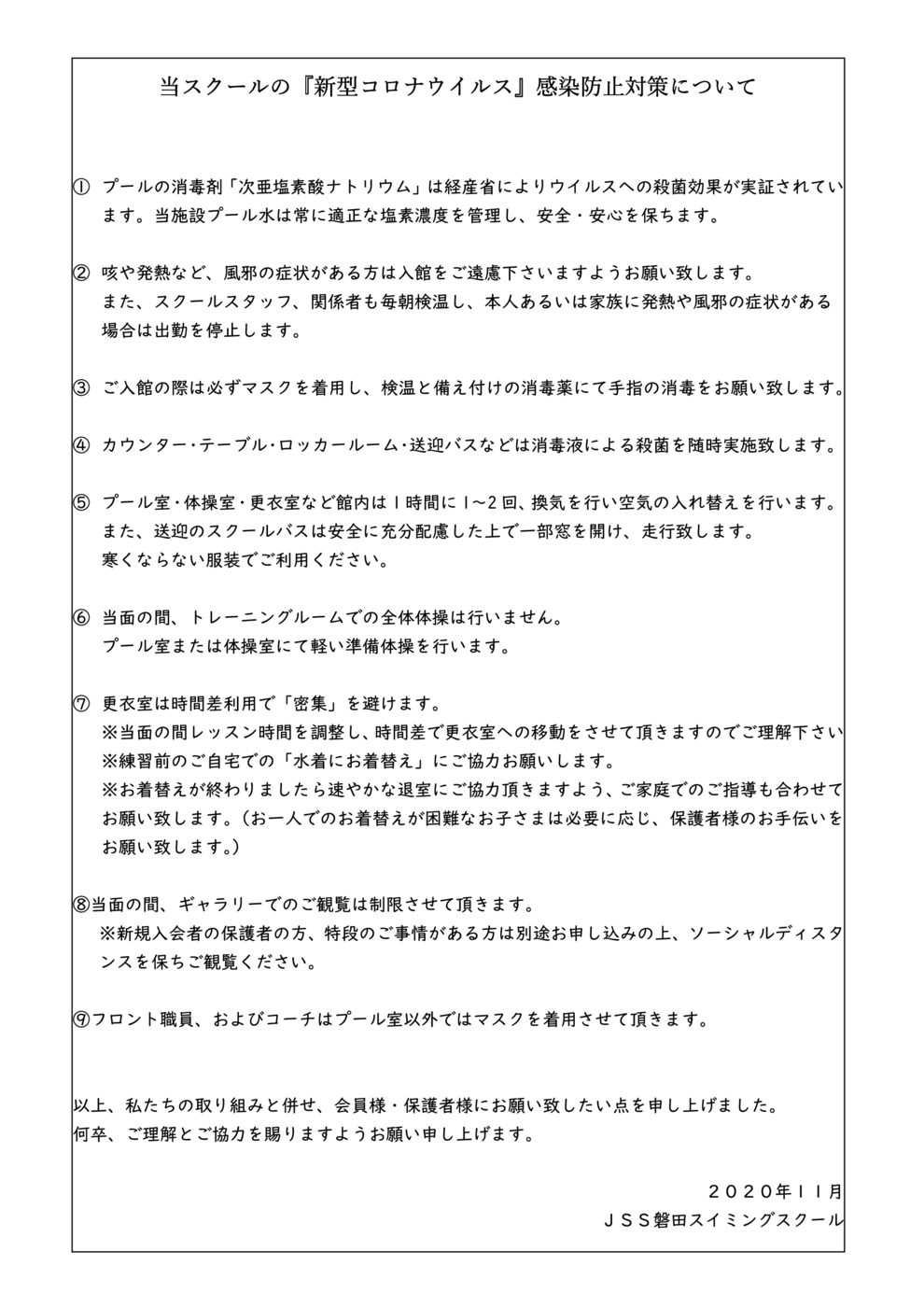 当スクールの『新型コロナウイルス』感染防止対策について

① プールの消毒剤「次亜塩素酸ナトリウム」は経産省によりウイルスへの殺菌効果が実証されています。当施設プール水は常に適正な塩素濃度を管理し、安全・安心を保ちます。

② 咳や発熱など、風邪の症状がある方は入館をご遠慮下さいますようお願い致します。
また、スクールスタッフ、関係者も毎朝検温し、本人あるいは家族に発熱や風邪の症状がある場合は出勤を停止します。

③ ご入館の際は必ずマスクを着用し、検温と備え付けの消毒薬にて手指の消毒をお願い致します。

④ カウンター・テーブル・ロッカールーム・送迎バスなどは消毒液による殺菌を随時実施致します。

⑤ プール室・体操室・更衣室など館内は1時間に1~2回、換気を行い空気の入れ替えを行います。
また、送迎のスクールバスは安全に充分配慮した上で一部窓を開け、走行致します。
寒くならない服装でご利用ください。

⑥ 当面の間、トレーニングルームでの全体体操は行いません。
プール室または体操室にて軽い準備体操を行います。

⑦ 更衣室は時間差利用で「密集」を避けます。
※当面の間レッスン時間を調整し、時間差で更衣室への移動をさせて頂きますのでご理解下さい
※練習前のご自宅での「水着にお着替え」にご協力お願いします。
※お着替えが終わりましたら速やかな退室にご協力頂きますよう、ご家庭でのご指導も合わせてお願い致します。（お一人でのお着替えが困難なお子さまは必要に応じ、保護者様のお手伝いをお願い致します。）

⑧当面の間、ギャラリーでのご観覧は制限させて頂きます。
※新規入会者の保護者の方、特段のご事情がある方は別途お申し込みの上、ソーシャルディスタンスを保ちご観覧ください。

⑨フロント職員、およびコーチはプール室以外ではマスクを着用させて頂きます。

以上、私たちの取り組みと併せ、会員様・保護者様にお願い致したい点を申し上げました。
何卒、ご理解とご協力を賜りますようお願い申し上げます。

２０２０年１１月
ＪＳＳ磐田スイミングスクール